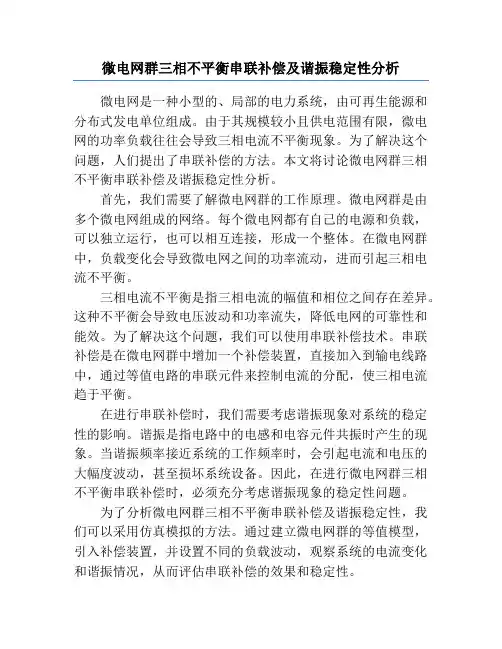 微电网群三相不平衡串联补偿及谐振稳定性分析

微电网是一种小型的、局部的电力系统，由可再生能源和分布式发电单位组成。由于其规模较小且供电范围有限，微电网的功率负载往往会导致三相电流不平衡现象。为了解决这个问题，人们提出了串联补偿的方法。本文将讨论微电网群三相不平衡串联补偿及谐振稳定性分析。

首先，我们需要了解微电网群的工作原理。微电网群是由多个微电网组成的网络。每个微电网都有自己的电源和负载，可以独立运行，也可以相互连接，形成一个整体。在微电网群中，负载变化会导致微电网之间的功率流动，进而引起三相电流不平衡。

三相电流不平衡是指三相电流的幅值和相位之间存在差异。这种不平衡会导致电压波动和功率流失，降低电网的可靠性和能效。为了解决这个问题，我们可以使用串联补偿技术。串联补偿是在微电网群中增加一个补偿装置，直接加入到输电线路中，通过等值电路的串联元件来控制电流的分配，使三相电流趋于平衡。

在进行串联补偿时，我们需要考虑谐振现象对系统的稳定性的影响。谐振是指电路中的电感和电容元件共振时产生的现象。当谐振频率接近系统的工作频率时，会引起电流和电压的大幅度波动，甚至损坏系统设备。因此，在进行微电网群三相不平衡串联补偿时，必须充分考虑谐振现象的稳定性问题。

为了分析微电网群三相不平衡串联补偿及谐振稳定性，我们可以采用仿真模拟的方法。通过建立微电网群的等值模型，引入补偿装置，并设置不同的负载波动，观察系统的电流变化和谐振情况，从而评估串联补偿的效果和稳定性。